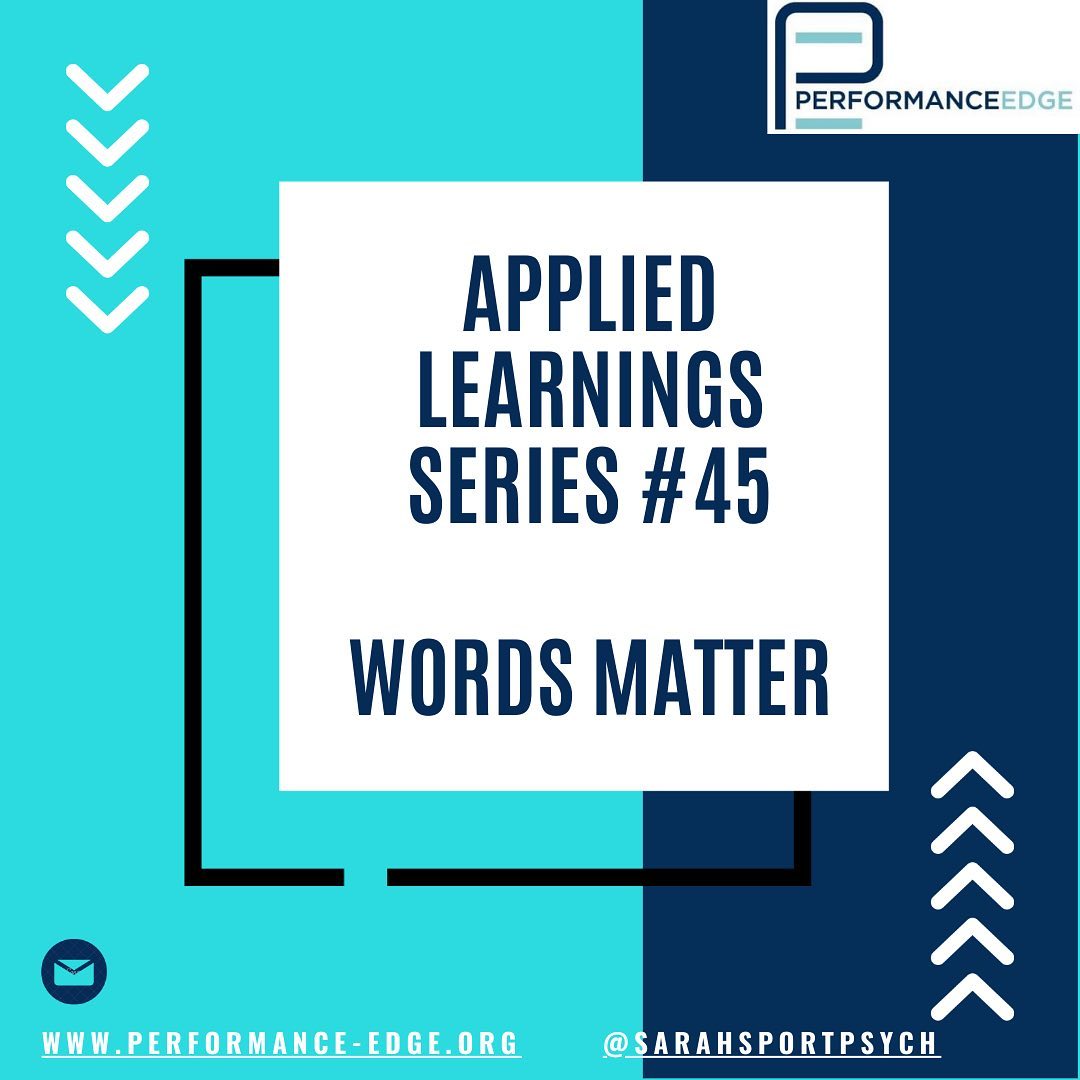 PERFORMANCEEDGE

APPLIED LEARNINGS SERIES #45

WORDS MATTER

WWW.PERFORMANCE-EDGE.ORG @SARAHSPORTPSYCH